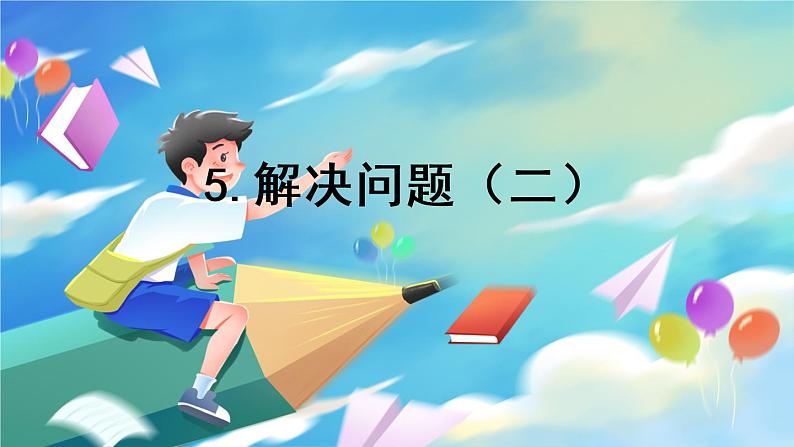 5. 解决问题（二）